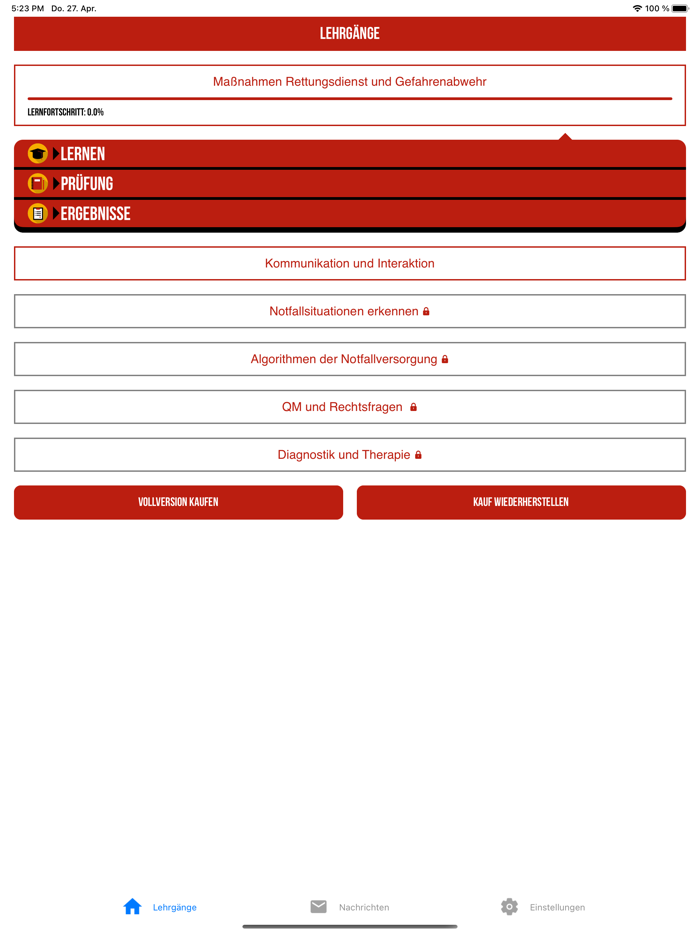 5:23 PM Do. 27. Apr.

100 %

LEHRGÄNGE

Maßnahmen Rettungsdienst und Gefahrenabwehr

LERNFORTSCHRITT: 0.0%

LERNEN

PRÜFUNG

ERGEBNISSE

Kommunikation und Interaktion

Notfallsituationen erkennen

Algorithmen der Notfallversorgung

QM und Rechtsfragen

Diagnostik und Therapie

VOLLVERSION KAUFEN

KAUF WIEDERHERSTELLEN

Lehrgänge

Nachrichten

Einstellungen